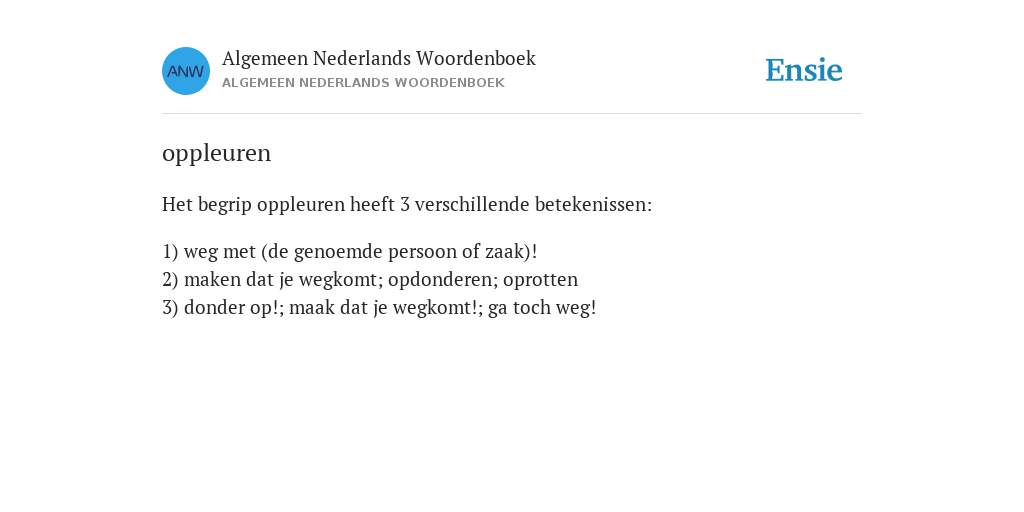 ANW

Algemeen Nederlands Woordenboek
ALGEMEEN NEDERLANDS WOORDENBOEK

Ensie

oppleuren

Het begrip oppleuren heeft 3 verschillende betekenissen:

1) weg met (de genoemde persoon of zaak)!
2) maken dat je wegkomt; opdonderen; oprotten
3) donder op!; maak dat je wegkomt!; ga toch weg!